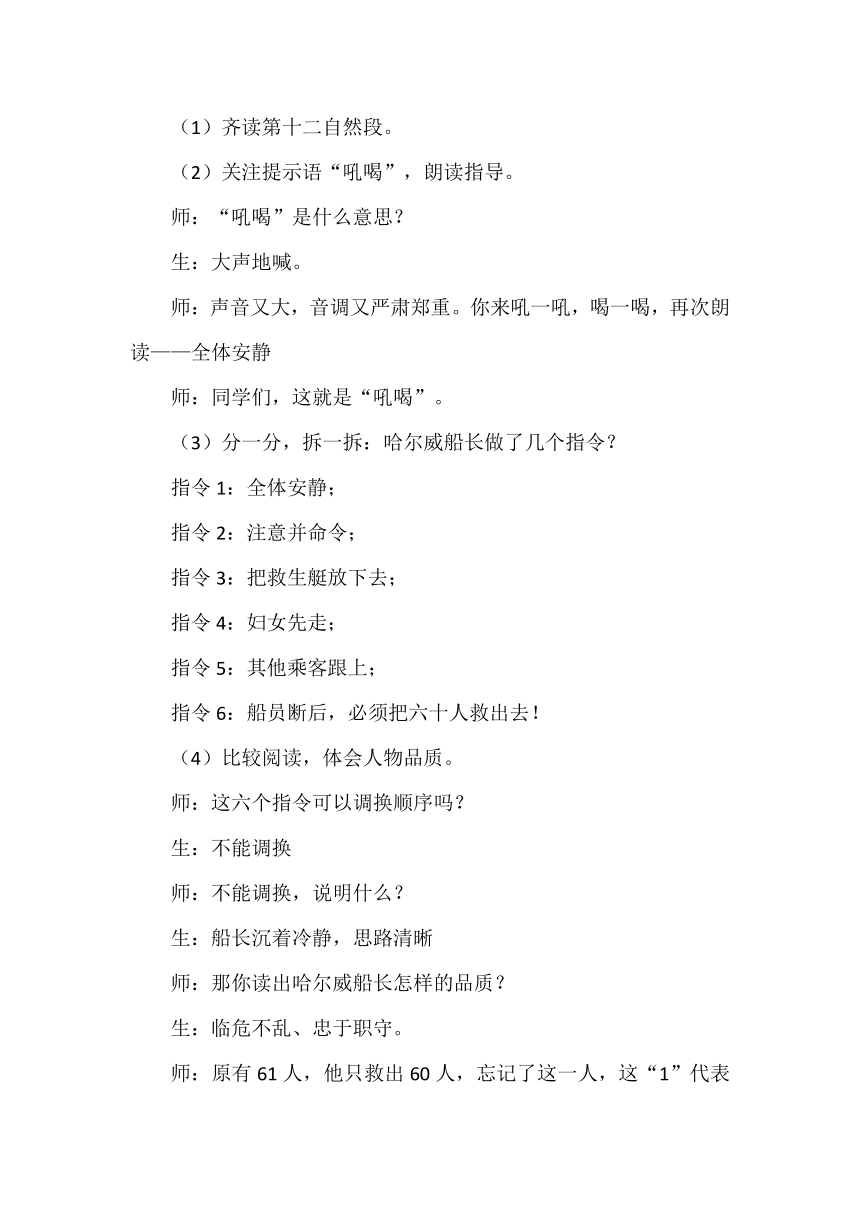 （1）齐读第十二自然段。

（2）关注提示语“吼喝”，朗读指导。

师：“吼喝”是什么意思？

生：大声地喊。

师：声音又大，音调又严肃郑重。你来吼一吼，喝一喝，再次朗读——全体安静

师：同学们，这就是“吼喝”。

（3）分一分，拆一拆：哈尔威船长做了几个指令？

指令 1：全体安静；

指令 2：注意并命令；

指令 3：把救生艇放下去；

指令 4：妇女先走；

指令 5：其他乘客跟上；

指令 6：船员断后，必须把六十人救出去！

（4）比较阅读，体会人物品质。

师：这六个指令可以调换顺序吗？

生：不能调换

师：不能调换，说明什么？

生：船长沉着冷静，思路清晰

师：那你读出哈尔威船长怎样的品质？

生：临危不乱、忠于职守。

师：原有 61 人，他只救出 60 人，忘记了这一人，这“1”代表